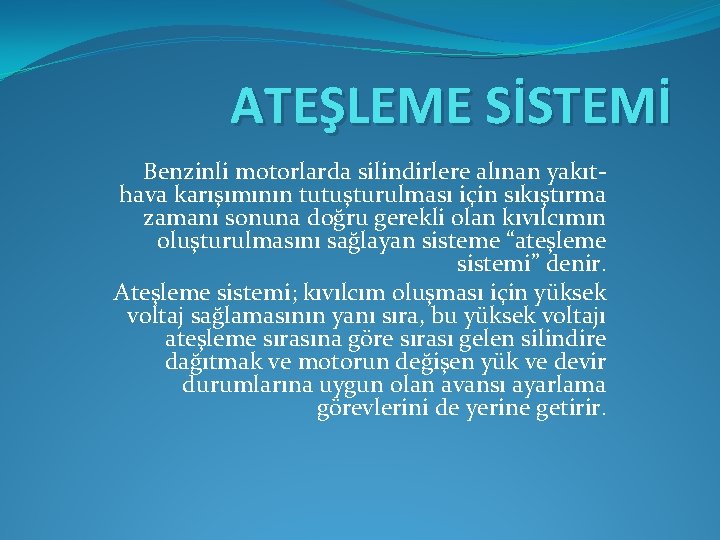 ATEŞLEME SİSTEMİ

Benzinli motorlarda silindirlere alınan yakıt-hava karışımının tutuşturulması için sıkıştırma zamanı sonuna doğru gerekli olan kıvılcımın oluşturulmasını sağlayan sisteme “ateşleme sistemi” denir.

Ateşleme sistemi; kıvılcım oluşması için yüksek voltaj sağlamasının yanı sıra, bu yüksek voltajı ateşleme sırasına göre sırası gelen silindire dağıtmak ve motorun değişen yük ve devir durumlarına uygun olan avansı ayarlama görevlerini de yerine getirir.